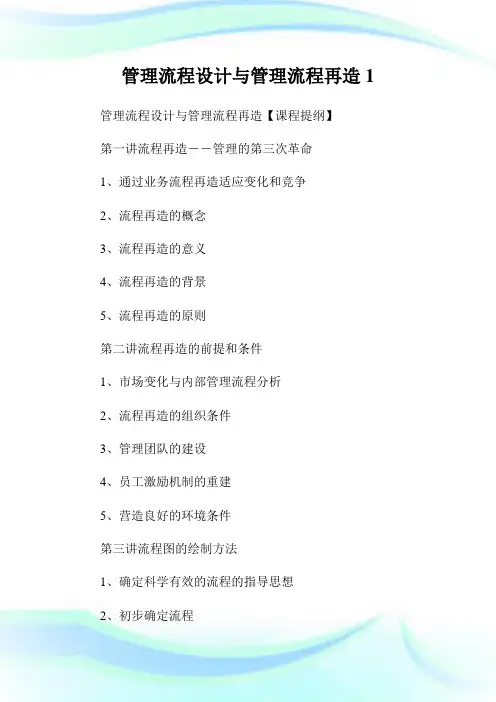 管理流程设计与管理流程再造 1

管理流程设计与管理流程再造【课程提纲】

第一讲流程再造——管理的第三次革命

1、通过业务流程再造适应变化和竞争

2、流程再造的概念

3、流程再造的意义

4、流程再造的背景

5、流程再造的原则

第二讲流程再造的前提和条件

1、市场变化与内部管理流程分析

2、流程再造的组织条件

3、管理团队的建设

4、员工激励机制的重建

5、营造良好的环境条件

第三讲流程图的绘制方法

1、确定科学有效的流程的指导思想

2、初步确定流程